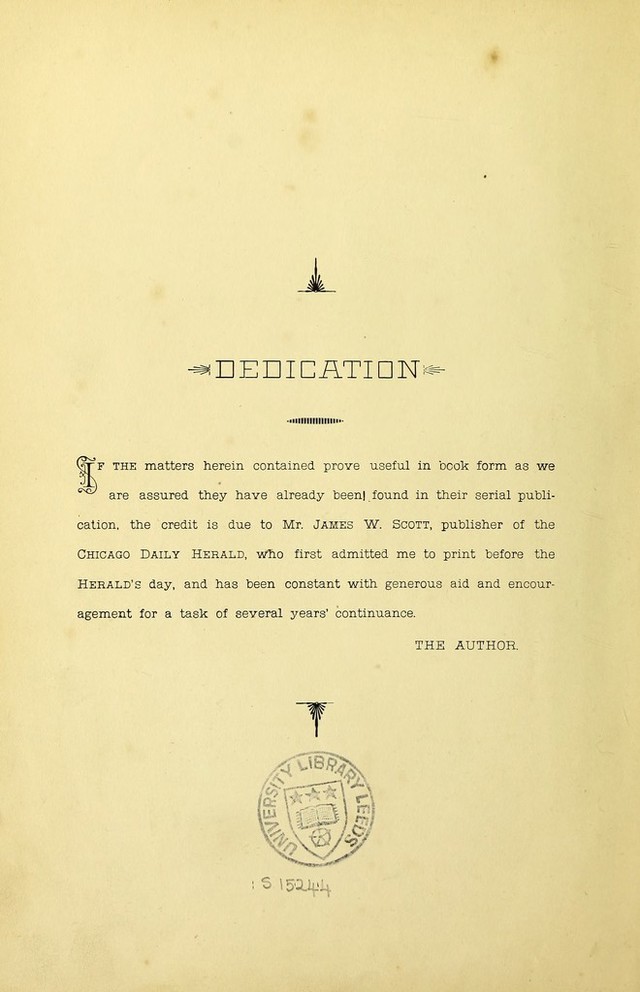 DEDICATION

IF THE matters herein contained prove useful in book form as we are assured they have already been found in their serial publication, the credit is due to Mr. JAMES W. SCOTT, publisher of the CHICAGO DAILY HERALD, who first admitted me to print before the HERALD'S day, and has been constant with generous aid and encouragement for a task of several years' continuance.

THE AUTHOR.

UNIVERSITY LIBRARY LEEDS

S 15244